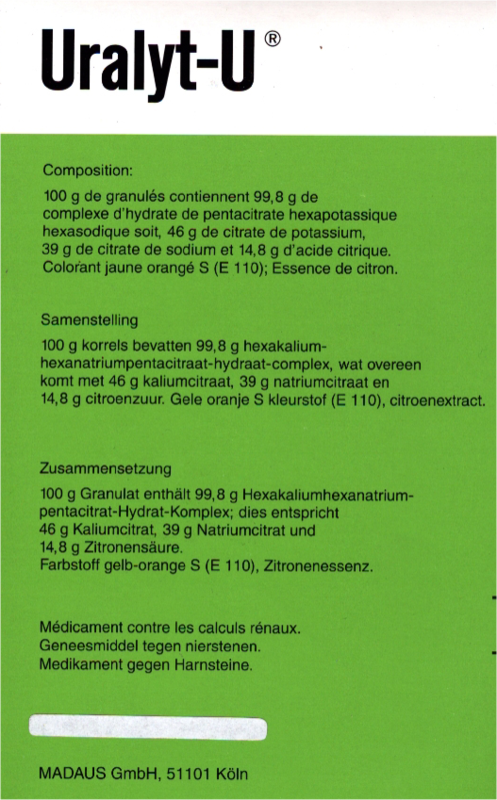 Uralyt-U®

Composition:

100 g de granulés contiennent 99,8 g de complexe d'hydrate de pentacitrate hexapotassique hexasodique soit, 46 g de citrate de potassium, 39 g de citrate de sodium et 14,8 g d'acide citrique. Colorant jaune orangé S (E 110); Essence de citron.

Samenstelling

100 g korrels bevatten 99,8 g hexakalium-hexanatriumpentacitraat-hydraat-complex, wat overeen komt met 46 g kaliumcitraat, 39 g natriumcitraat en 14,8 g citroenzuur. Gele oranje S kleurstof (E 110), citroenextract.

Zusammensetzung

100 g Granulat enthält 99,8 g Hexakaliumhexanatrium-pentacitrat-Hydrat-Komplex; dies entspricht 46 g Kaliumcitrat, 39 g Natriumcitrat und 14,8 g Zitronensäure.
Farbstoff gelb-orange S (E 110), Zitronenessenz.

Médicament contre les calculs rénaux.
Geneesmiddel tegen nierstenen.
Medikament gegen Harnsteine.

MADAUS GmbH, 51101 Köln